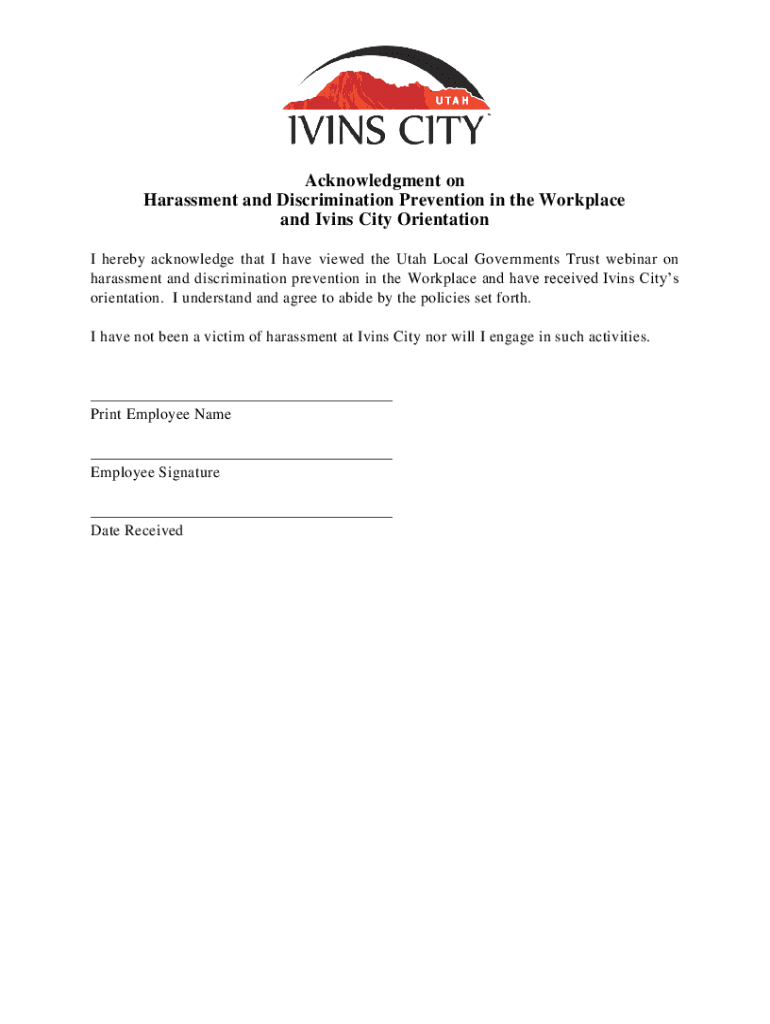 UTAH
IVINS CITY

Acknowledgment on
Harassment and Discrimination Prevention in the Workplace
and Ivins City Orientation

I hereby acknowledge that I have viewed the Utah Local Governments Trust webinar on harassment and discrimination prevention in the Workplace and have received Ivins City's orientation. I understand and agree to abide by the policies set forth.

I have not been a victim of harassment at Ivins City nor will I engage in such activities.

Print Employee Name

Employee Signature

Date Received